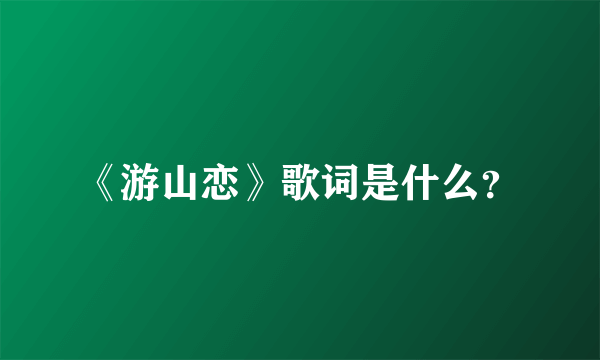 《游山恋》歌词是什么?